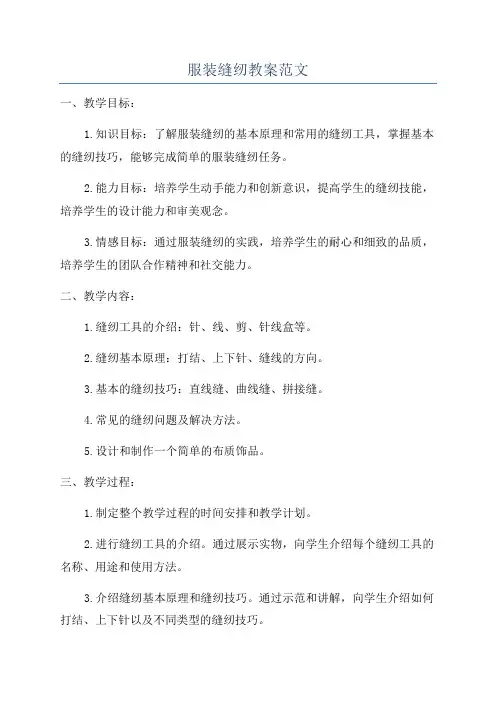 服装缝纫教案范文

一、教学目标：

1.知识目标：了解服装缝纫的基本原理和常用的缝纫工具，掌握基本的缝纫技巧，能够完成简单的服装缝纫任务。

2.能力目标：培养学生动手能力和创新意识，提高学生的缝纫技能，培养学生的设计能力和审美观念。

3.情感目标：通过服装缝纫的实践，培养学生的耐心和细致的品质，培养学生的团队合作精神和社交能力。

二、教学内容：

1.缝纫工具的介绍：针、线、剪、针线盒等。

2.缝纫基本原理：打结、上下针、缝线的方向。

3.基本的缝纫技巧：直线缝、曲线缝、拼接缝。

4.常见的缝纫问题及解决方法。

5.设计和制作一个简单的布质饰品。

三、教学过程：

1.制定整个教学过程的时间安排和教学计划。

2.进行缝纫工具的介绍。通过展示实物，向学生介绍每个缝纫工具的名称、用途和使用方法。

3.介绍缝纫基本原理和缝纫技巧。通过示范和讲解，向学生介绍如何打结、上下针以及不同类型的缝纫技巧。